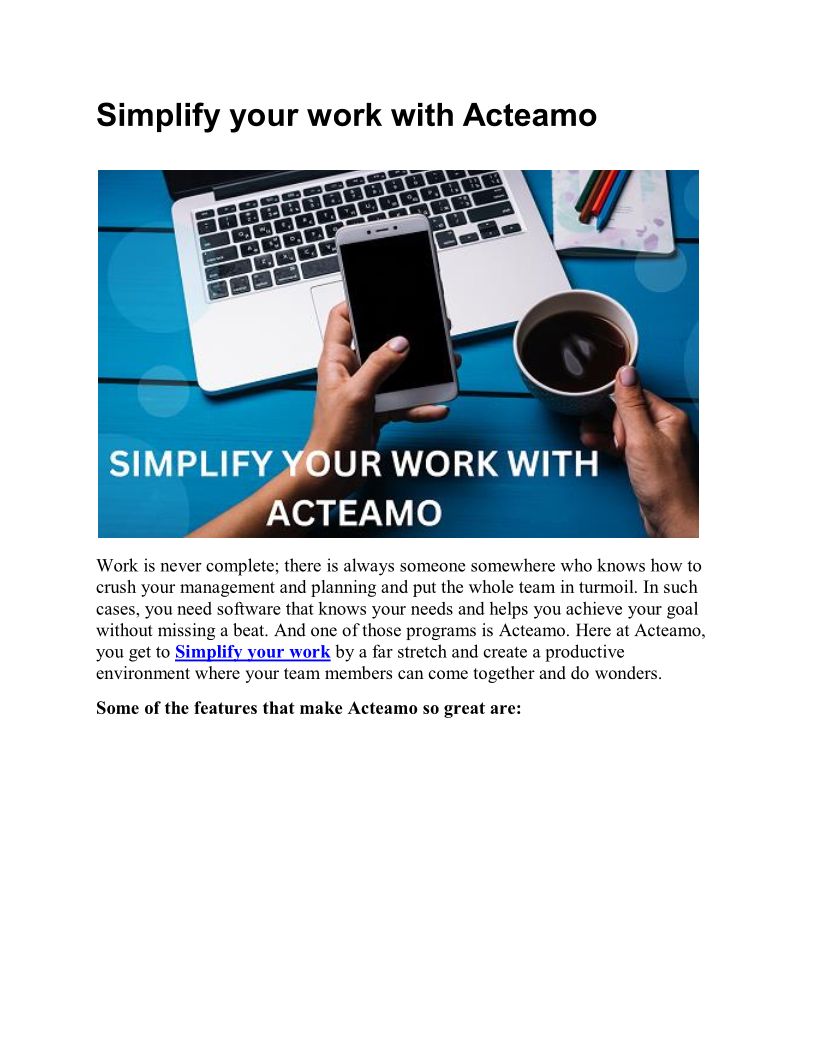 Simplify your work with Acteamo

SIMPLIFY YOUR WORK WITH ACTEAMO

Work is never complete; there is always someone somewhere who knows how to crush your management and planning and put the whole team in turmoil. In such cases, you need software that knows your needs and helps you achieve your goal without missing a beat. And one of those programs is Acteamo. Here at Acteamo, you get to Simplify your work by a far stretch and create a productive environment where your team members can come together and do wonders.

Some of the features that make Acteamo so great are: